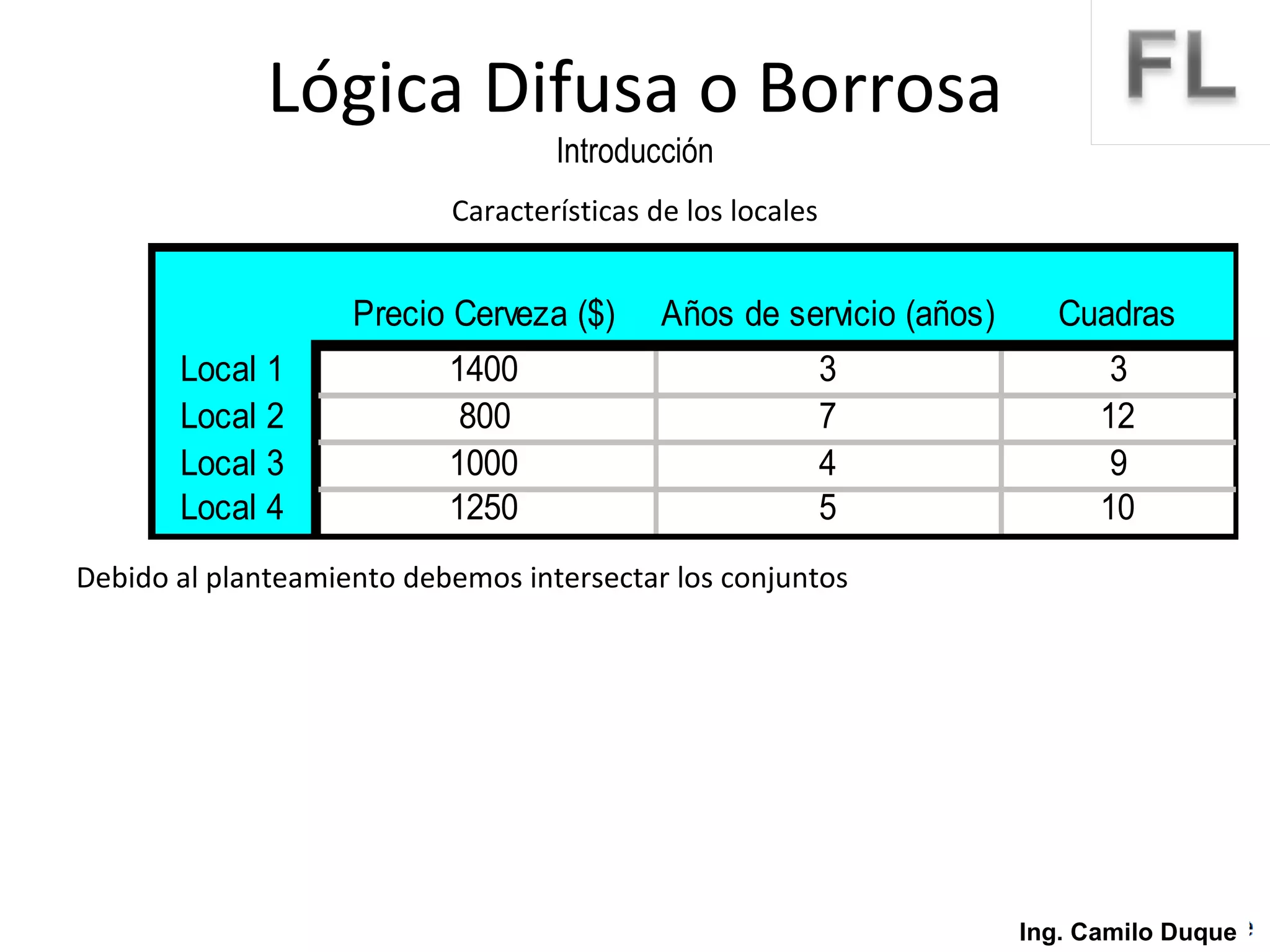 FL

Lógica Difusa o Borrosa

Introducción

Características de los locales

| | Precio Cerveza ($) | Años de servicio (años) | Cuadras |
|---|---|---|---|
| Local 1 | 1400 | 3 | 3 |
| Local 2 | 800 | 7 | 12 |
| Local 3 | 1000 | 4 | 9 |
| Local 4 | 1250 | 5 | 10 |

Debido al planteamiento debemos intersectar los conjuntos

Ing. Camilo Duque